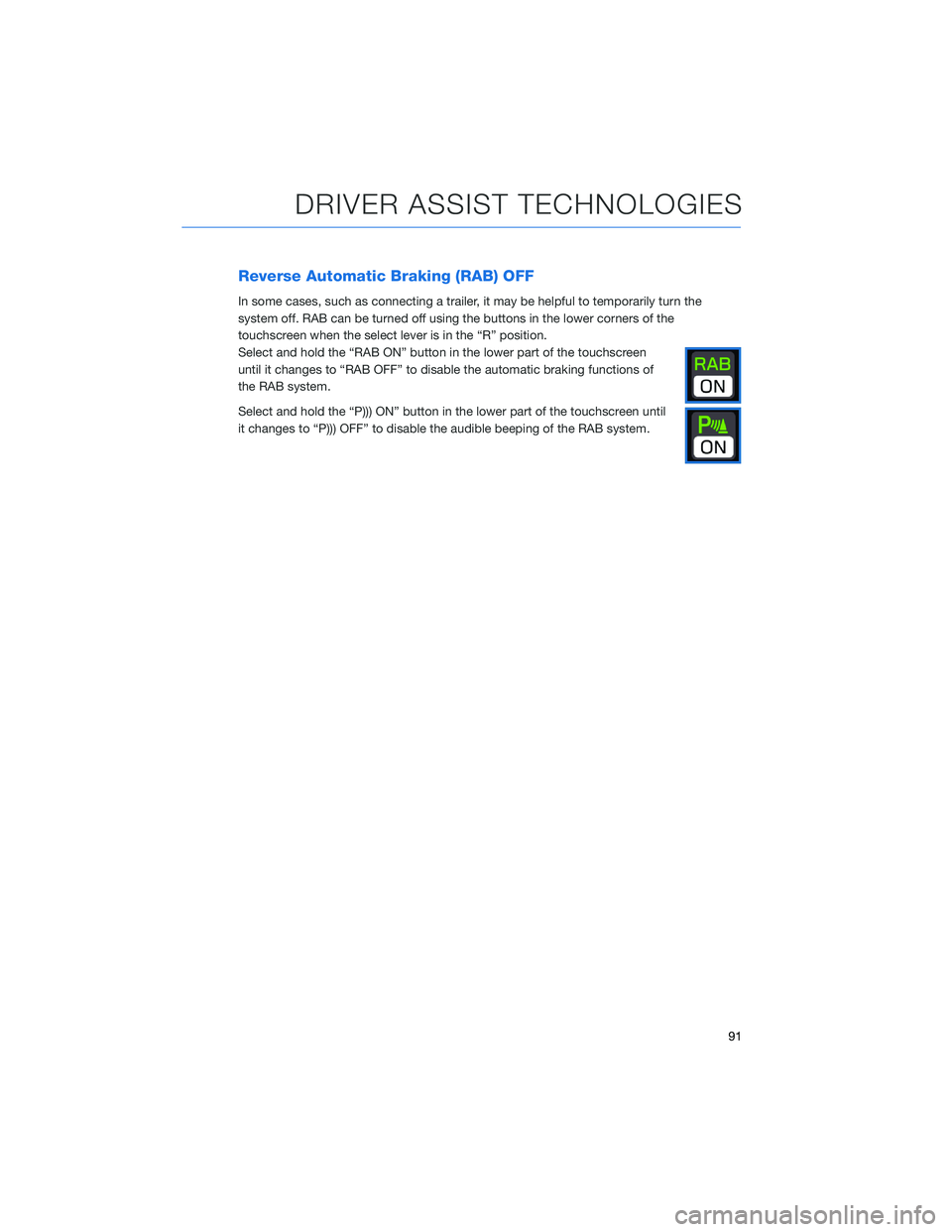 DRIVER ASSIST TECHNOLOGIES

Reverse Automatic Braking (RAB) OFF

In some cases, such as connecting a trailer, it may be helpful to temporarily turn the system off. RAB can be turned off using the buttons in the lower corners of the touchscreen when the select lever is in the “R” position.
Select and hold the “RAB ON” button in the lower part of the touchscreen until it changes to “RAB OFF” to disable the automatic braking functions of the RAB system.

RAB
ON

Select and hold the “P))) ON” button in the lower part of the touchscreen until it changes to “P))) OFF” to disable the audible beeping of the RAB system.

P
ON

91

carmanualsonline.info